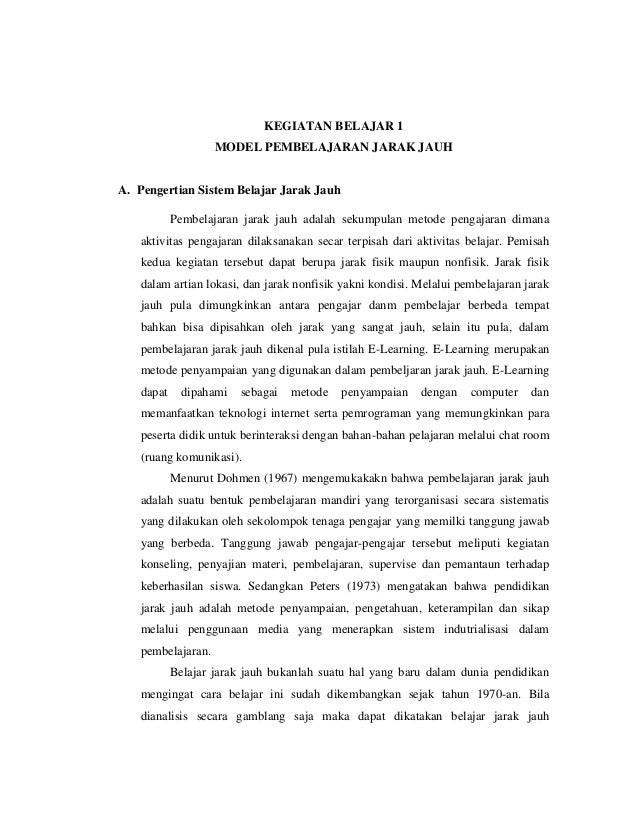 KEGIATAN BELAJAR 1
MODEL PEMBELAJARAN JARAK JAUH

A. Pengertian Sistem Belajar Jarak Jauh

Pembelajaran jarak jauh adalah sekumpulan metode pengajaran dimana aktivitas pengajaran dilaksanakan secar terpisah dari aktivitas belajar. Pemisah kedua kegiatan tersebut dapat berupa jarak fisik maupun nonfisik. Jarak fisik dalam artian lokasi, dan jarak nonfisik yakni kondisi. Melalui pembelajaran jarak jauh pula dimungkinkan antara pengajar danm pembelajar berbeda tempat bahkan bisa dipisahkan oleh jarak yang sangat jauh, selain itu pula, dalam pembelajaran jarak jauh dikenal pula istilah E-Learning. E-Learning merupakan metode penyampaian yang digunakan dalam pembeljaran jarak jauh. E-Learning dapat dipahami sebagai metode penyampaian dengan computer dan memanfaatkan teknologi internet serta pemrograman yang memungkinkan para peserta didik untuk berinteraksi dengan bahan-bahan pelajaran melalui chat room (ruang komunikasi).

Menurut Dohmen (1967) mengemukakakn bahwa pembelajaran jarak jauh adalah suatu bentuk pembelajaran mandiri yang terorganisasi secara sistematis yang dilakukan oleh sekolompok tenaga pengajar yang memilki tanggung jawab yang berbeda. Tanggung jawab pengajar-pengajar tersebut meliputi kegiatan konseling, penyajian materi, pembelajaran, supervise dan pemantaun terhadap keberhasilan siswa. Sedangkan Peters (1973) mengatakan bahwa pendidikan jarak jauh adalah metode penyampaian, pengetahuan, keterampilan dan sikap melalui penggunaan media yang menerapkan sistem indutrialisasi dalam pembelajaran.

Belajar jarak jauh bukanlah suatu hal yang baru dalam dunia pendidikan mengingat cara belajar ini sudah dikembangkan sejak tahun 1970-an. Bila dianalisis secara gamblang saja maka dapat dikatakan belajar jarak jauh